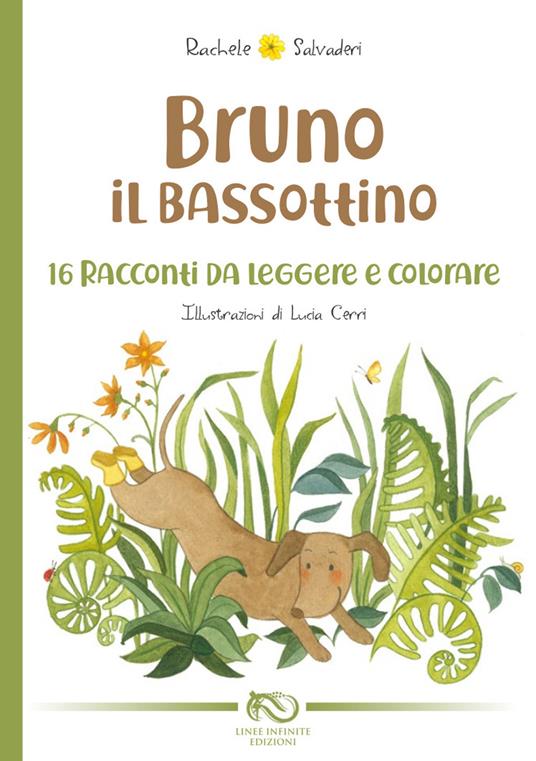 Rachele Salvaderi

Bruno
il BASSOttino

16 RACCONTI DA LEGGERE E COLORARE

Illustrazioni di Lucia Cerri

LINEE INFINITE
EDIZIONI